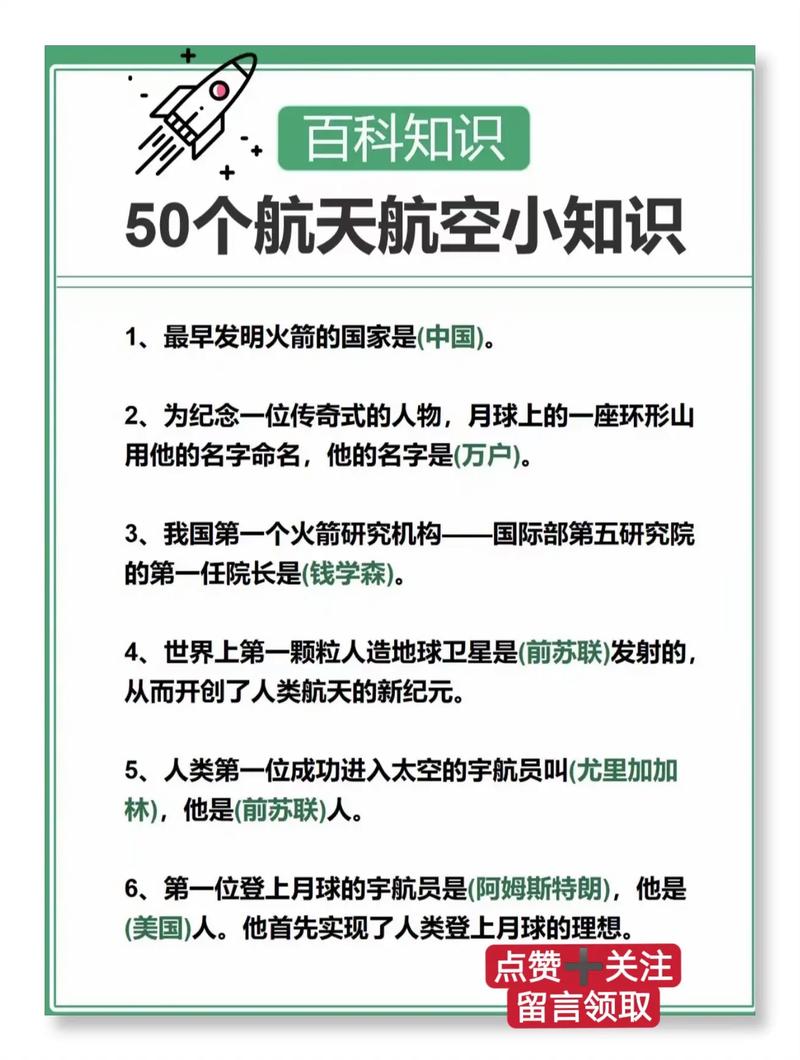 百科知识

50个航天航空小知识

1、最早发明火箭的国家是(中国)。

2、为纪念一位传奇式的人物，月球上的一座环形山用他的名字命名，他的名字是(万户)。

3、我国第一个火箭研究机构——国际部第五研究院的第一任院长是(钱学森)。

4、世界上第一颗粒人造地球卫星是(前苏联)发射的，从而开创了人类航天的新纪元。

5、人类第一位成功进入太空的宇航员叫(尤里加加林)，他是(前苏联)人。

6、第一位登上月球的宇航员是(阿姆斯特朗)，他是(美国)人。他首先实现了人类登上月球的理想。

点赞➕关注
留言领取